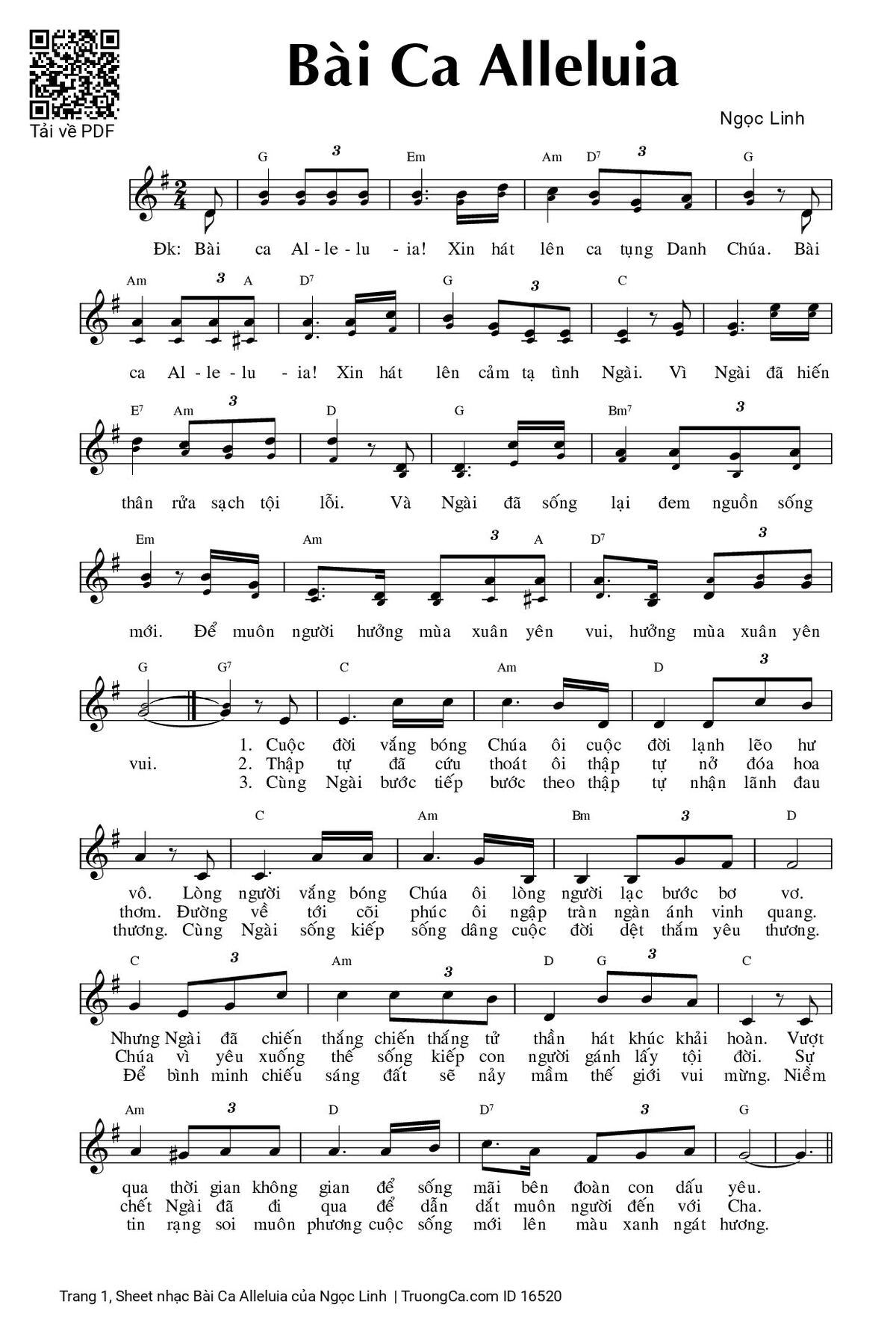 Tải về PDF

Bài Ca Alleluia

Ngọc Linh

G 3 Em Am D7 3 G

Đk: Bài ca Al - le - lu - ia! Xin hát lên ca tụng Danh Chúa. Bài

Am 3 A D7 G 3 C

ca Al - le - lu - ia! Xin hát lên cảm tạ tình Ngài. Vì Ngài đã hiến

E7 Am 3 D G Bm7 3

thân rửa sạch tội lỗi. Và Ngài đã sống lại đem nguồn sống

Em Am 3 A D7 3

mới. Để muôn người hưởng mùa xuân yên vui, hưởng mùa xuân yên

G G7 C Am D 3

vui. 1. Cuộc đời vắng bóng Chúa ôi cuộc đời lạnh lẽo hư
2. Thập tự đã cứu thoát ôi thập tự nở đóa hoa
3. Cùng Ngài bước tiếp bước theo thập tự nhận lãnh đau

C Am Bm 3 D

vô. Lòng người vắng bóng Chúa ôi lòng người lạc bước bơ vơ.
thơm. Đường về tới cõi phúc ôi ngập tràn ngàn ánh vinh quang.
thương. Cùng Ngài sống kiếp sống dâng cuộc đời dệt thắm yêu thương.

C 3 Am 3 D G 3 C

Nhưng Ngài đã chiến thắng chiến thắng tử thần hát khúc khải hoàn. Vượt
Chúa vì yêu xuống thế sống kiếp con người gánh lấy tội đời. Sự
Để bình minh chiếu sáng đất sẽ nảy mầm thế giới vui mừng. Niềm

Am 3 D D7 3 G

qua thời gian không gian để sống mãi bên đoàn con dấu yêu.
chết Ngài đã đi qua để dẫn dắt muôn người đến với Cha.
tin rạng soi muôn phương cuộc sống mới lên màu xanh ngát hương.

Trang 1, Sheet nhạc Bài Ca Alleluia của Ngọc Linh | TruongCa.com ID 16520